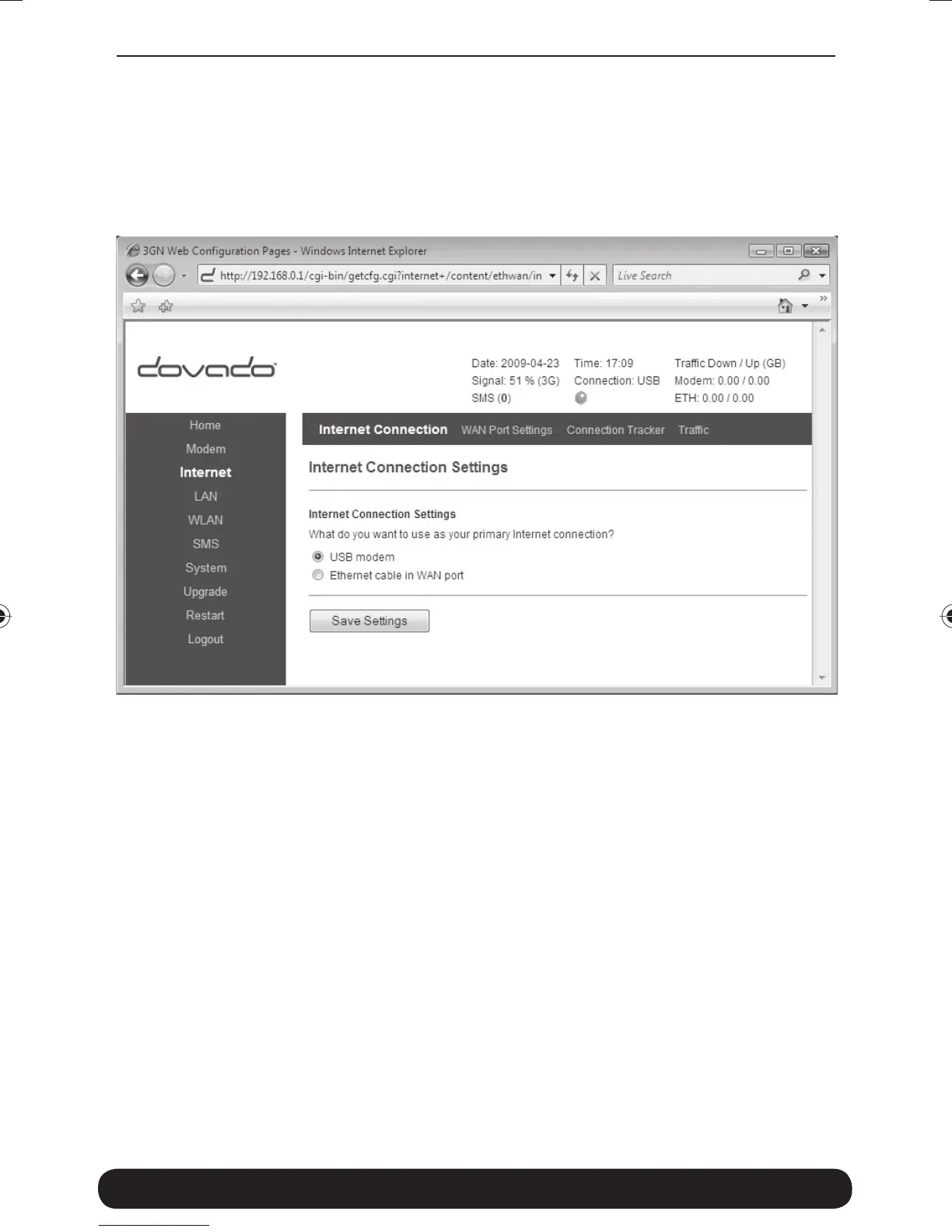 3GN Web Configuration Pages - Windows Internet Explorer

http://192.168.0.1/cgi-bin/getcfg.cgi?internet+/content/ethwan/in

Live Search

dovado

Date: 2009-04-23
Signal: 51 % (3G)
SMS (0)

Time: 17:09
Connection: USB

Traffic Down / Up (GB)
Modem: 0.00 / 0.00
ETH: 0.00 / 0.00

Home
Modem
Internet
LAN
WLAN
SMS
System
Upgrade
Restart
Logout

Internet Connection WAN Port Settings Connection Tracker Traffic

Internet Connection Settings

Internet Connection Settings

What do you want to use as your primary Internet connection?

USB modem

Ethernet cable in WAN port

Save Settings